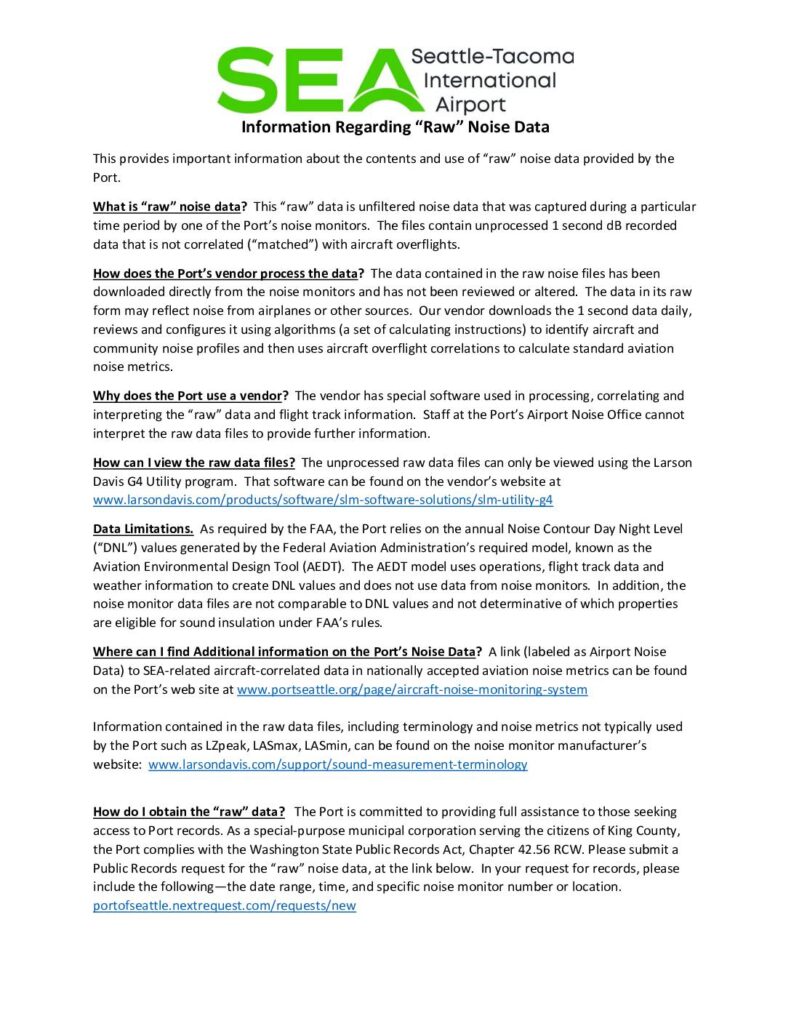 SEA Seattle-Tacoma International Airport

Information Regarding "Raw" Noise Data

This provides important information about the contents and use of "raw" noise data provided by the Port.

What is "raw" noise data? This "raw" data is unfiltered noise data that was captured during a particular time period by one of the Port's noise monitors. The files contain unprocessed 1 second dB recorded data that is not correlated ("matched") with aircraft overflights.

How does the Port's vendor process the data? The data contained in the raw noise files has been downloaded directly from the noise monitors and has not been reviewed or altered. The data in its raw form may reflect noise from airplanes or other sources. Our vendor downloads the 1 second data daily, reviews and configures it using algorithms (a set of calculating instructions) to identify aircraft and community noise profiles and then uses aircraft overflight correlations to calculate standard aviation noise metrics.

Why does the Port use a vendor? The vendor has special software used in processing, correlating and interpreting the "raw" data and flight track information. Staff at the Port's Airport Noise Office cannot interpret the raw data files to provide further information.

How can I view the raw data files? The unprocessed raw data files can only be viewed using the Larson Davis G4 Utility program. That software can be found on the vendor's website at www.larsondavis.com/products/software/slm-software-solutions/slm-utility-g4

Data Limitations. As required by the FAA, the Port relies on the annual Noise Contour Day Night Level ("DNL") values generated by the Federal Aviation Administration's required model, known as the Aviation Environmental Design Tool (AEDT). The AEDT model uses operations, flight track data and weather information to create DNL values and does not use data from noise monitors. In addition, the noise monitor data files are not comparable to DNL values and not determinative of which properties are eligible for sound insulation under FAA's rules.

Where can I find Additional information on the Port's Noise Data? A link (labeled as Airport Noise Data) to SEA-related aircraft-correlated data in nationally accepted aviation noise metrics can be found on the Port's web site at www.portseattle.org/page/aircraft-noise-monitoring-system

Information contained in the raw data files, including terminology and noise metrics not typically used by the Port such as LZpeak, LASmax, LASmin, can be found on the noise monitor manufacturer's website: www.larsondavis.com/support/sound-measurement-terminology

How do I obtain the "raw" data? The Port is committed to providing full assistance to those seeking access to Port records. As a special-purpose municipal corporation serving the citizens of King County, the Port complies with the Washington State Public Records Act, Chapter 42.56 RCW. Please submit a Public Records request for the "raw" noise data, at the link below. In your request for records, please include the following—the date range, time, and specific noise monitor number or location. portofseattle.nextrequest.com/requests/new